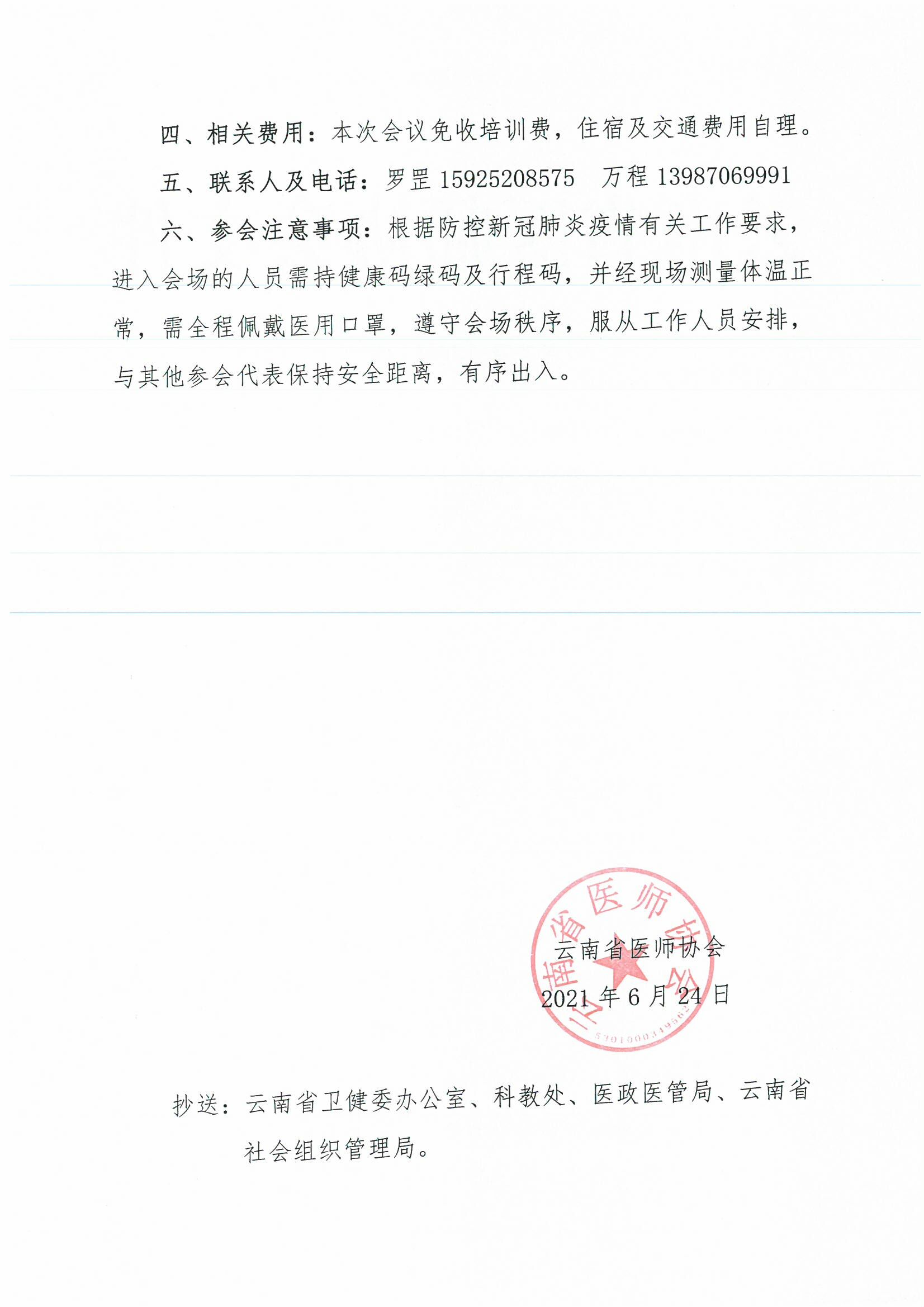 四、相关费用：本次会议免收培训费，住宿及交通费用自理。

五、联系人及电话：罗罡 15925208575 万程 13987069991

六、参会注意事项：根据防控新冠肺炎疫情有关工作要求，进入会场的人员需持健康码绿码及行程码，并经现场测量体温正常，需全程佩戴医用口罩，遵守会场秩序，服从工作人员安排，与其他参会代表保持安全距离，有序出入。

云南省医师协会
2021 年 6 月 24 日

云南省医师协会
5301000349562

抄送：云南省卫健委办公室、科教处、医政医管局、云南省社会组织管理局。